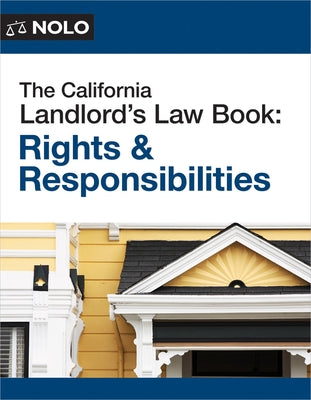 NOLO

The California Landlord's Law Book: Rights & Responsibilities